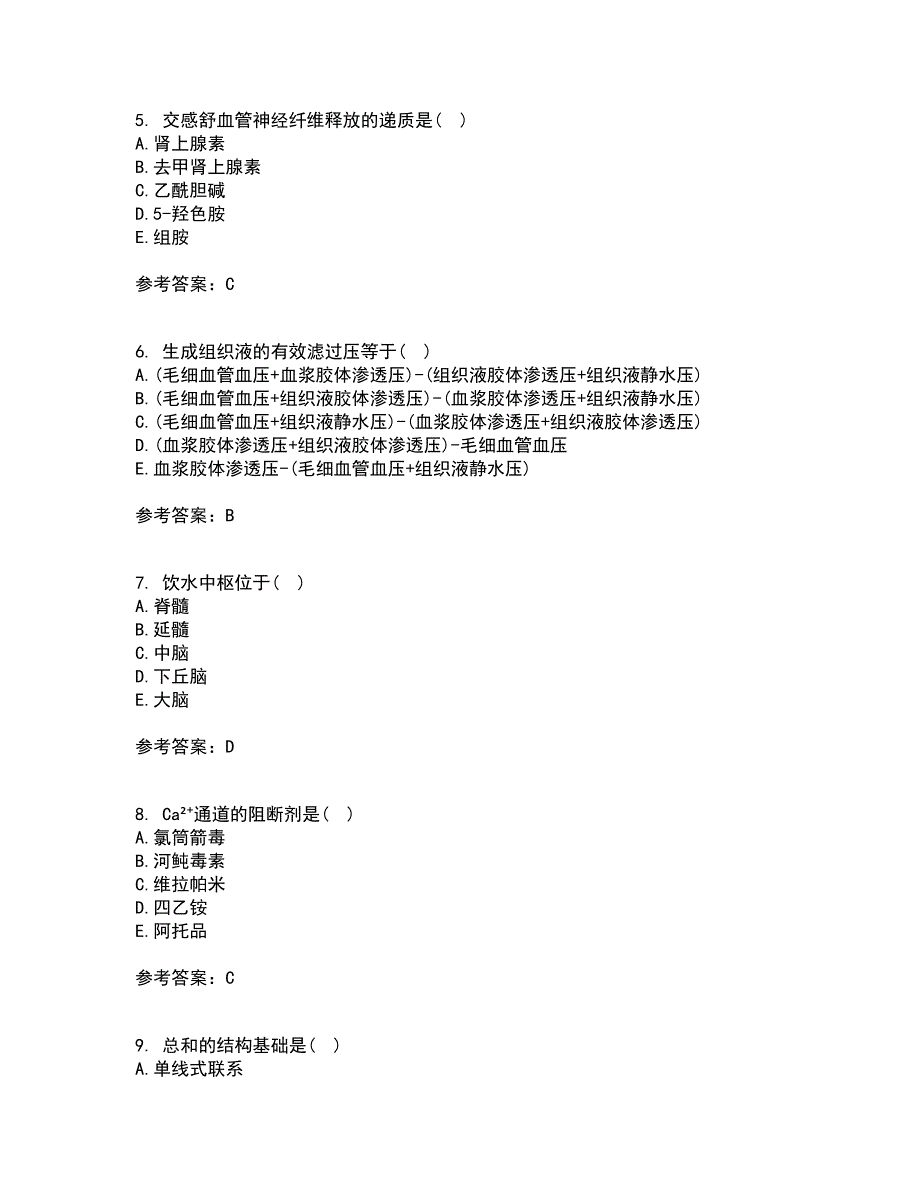 5. 交感舒血管神经纤维释放的递质是（ ）
A. 肾上腺素
B. 去甲肾上腺素
C. 乙酰胆碱
D. 5-羟色胺
E. 组胺

参考答案：C

6. 生成组织液的有效滤过压等于（ ）
A. (毛细血管血压+血浆胶体渗透压)-(组织液胶体渗透压+组织液静水压)
B. (毛细血管血压+组织液胶体渗透压)-(血浆胶体渗透压+组织液静水压)
C. (毛细血管血压+组织液静水压)-(血浆胶体渗透压+组织液胶体渗透压)
D. (血浆胶体渗透压+组织液胶体渗透压)-毛细血管血压
E. 血浆胶体渗透压-(毛细血管血压+组织液静水压)

参考答案：B

7. 饮水中枢位于（ ）
A. 脊髓
B. 延髓
C. 中脑
D. 下丘脑
E. 大脑

参考答案：D

8. $Ca^{2+}$通道的阻断剂是（ ）
A. 氯筒箭毒
B. 河鲀毒素
C. 维拉帕米
D. 四乙铵
E. 阿托品

参考答案：C

9. 总和的结构基础是（ ）
A. 单线式联系